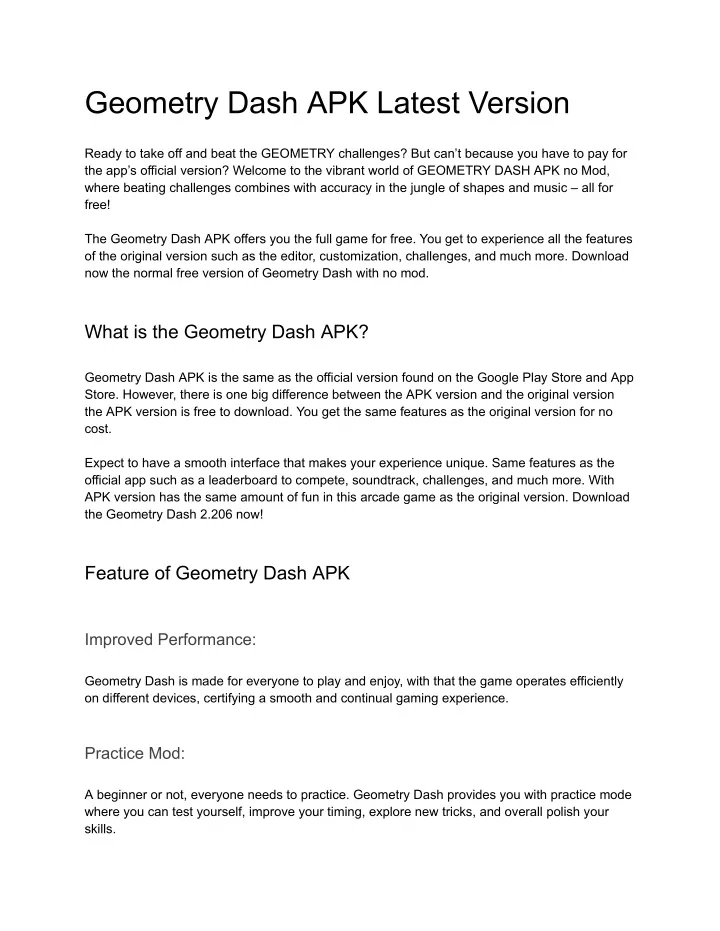 Geometry Dash APK Latest Version

Ready to take off and beat the GEOMETRY challenges? But can't because you have to pay for the app's official version? Welcome to the vibrant world of GEOMETRY DASH APK no Mod, where beating challenges combines with accuracy in the jungle of shapes and music – all for free!

The Geometry Dash APK offers you the full game for free. You get to experience all the features of the original version such as the editor, customization, challenges, and much more. Download now the normal free version of Geometry Dash with no mod.

What is the Geometry Dash APK?

Geometry Dash APK is the same as the official version found on the Google Play Store and App Store. However, there is one big difference between the APK version and the original version the APK version is free to download. You get the same features as the original version for no cost.

Expect to have a smooth interface that makes your experience unique. Same features as the official app such as a leaderboard to compete, soundtrack, challenges, and much more. With APK version has the same amount of fun in this arcade game as the original version. Download the Geometry Dash 2.206 now!

Feature of Geometry Dash APK

Improved Performance:

Geometry Dash is made for everyone to play and enjoy, with that the game operates efficiently on different devices, certifying a smooth and continual gaming experience.

Practice Mod:

A beginner or not, everyone needs to practice. Geometry Dash provides you with practice mode where you can test yourself, improve your timing, explore new tricks, and overall polish your skills.